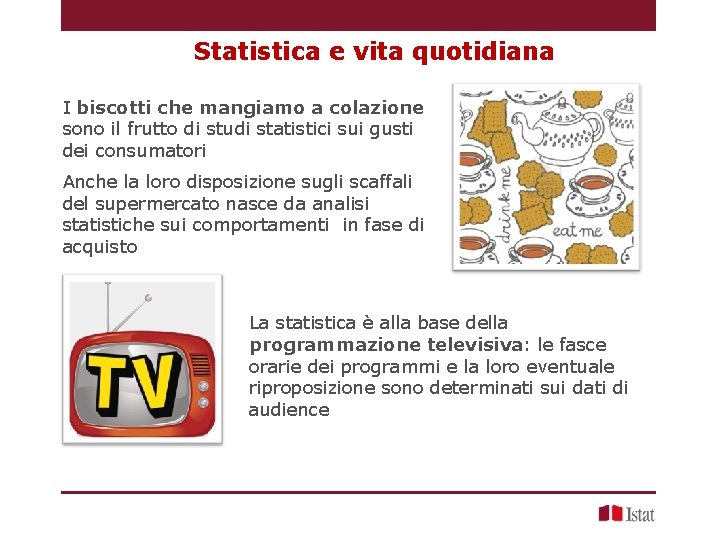 Statistica e vita quotidiana

I biscotti che mangiamo a colazione sono il frutto di studi statistici sui gusti dei consumatori

Anche la loro disposizione sugli scaffali del supermercato nasce da analisi statistiche sui comportamenti in fase di acquisto

drink me

eat me

TV

La statistica è alla base della programmazione televisiva: le fasce orarie dei programmi e la loro eventuale riproposizione sono determinati sui dati di audience

Istat